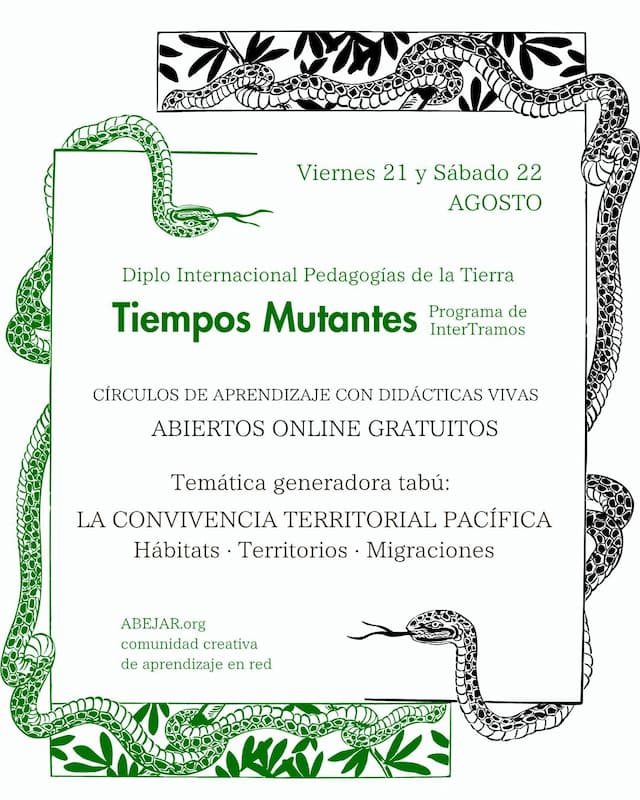 Viernes 21 y Sábado 22
AGOSTO

Diplo Internacional Pedagogías de la Tierra

Tiempos Mutantes Programa de InterTramos

CÍRCULOS DE APRENDIZAJE CON DIDÁCTICAS VIVAS

ABIERTOS ONLINE GRATUITOS

Temática generadora tabú:

LA CONVIVENCIA TERRITORIAL PACÍFICA
Hábitats · Territorios · Migraciones

ABEJAR.org
comunidad creativa
de aprendizaje en red